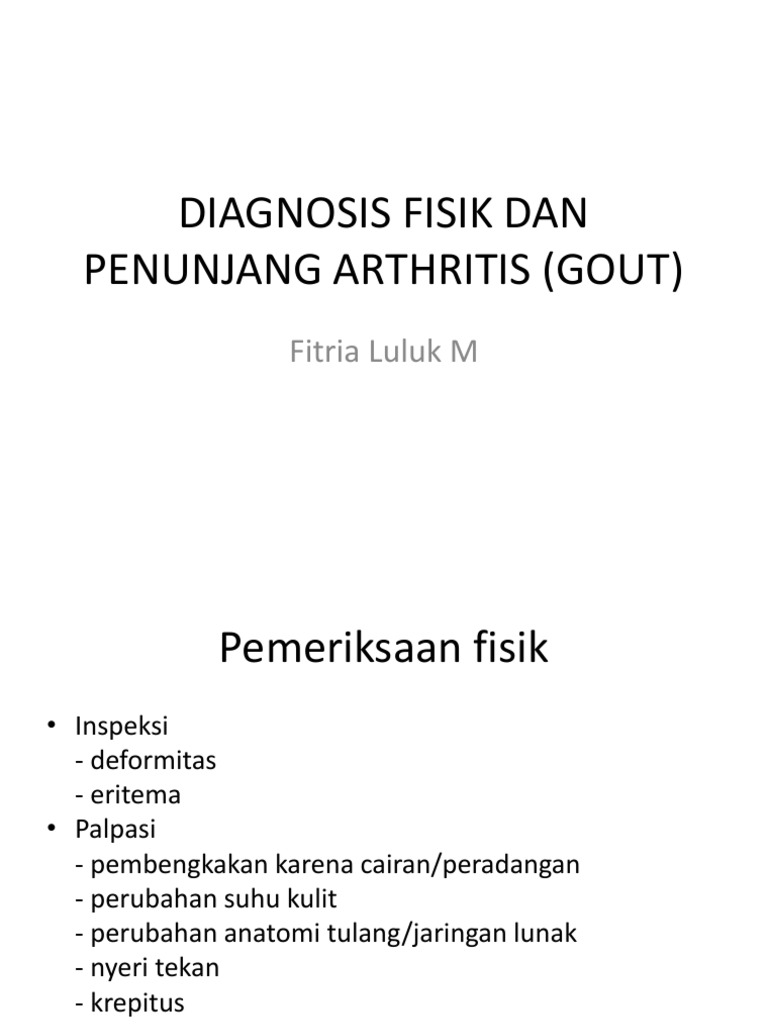 DIAGNOSIS FISIK DAN PENUNJANG ARTHRITIS (GOUT)

Fitria Luluk M

Pemeriksaan fisik

• Inspeksi
- deformitas
- eritema
• Palpasi
- pembengkakan karena cairan/peradangan
- perubahan suhu kulit
- perubahan anatomi tulang/jaringan lunak
- nyeri tekan
- krepitus